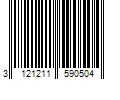 3 121211 590504